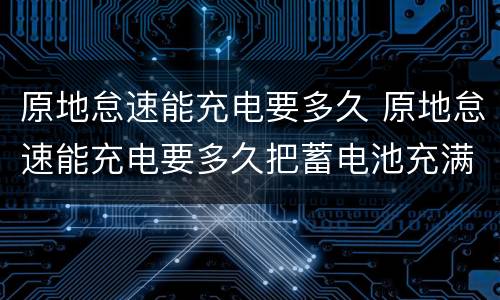 原地怠速能充电要多久 原地怠速能充电要多久把蓄电池充满